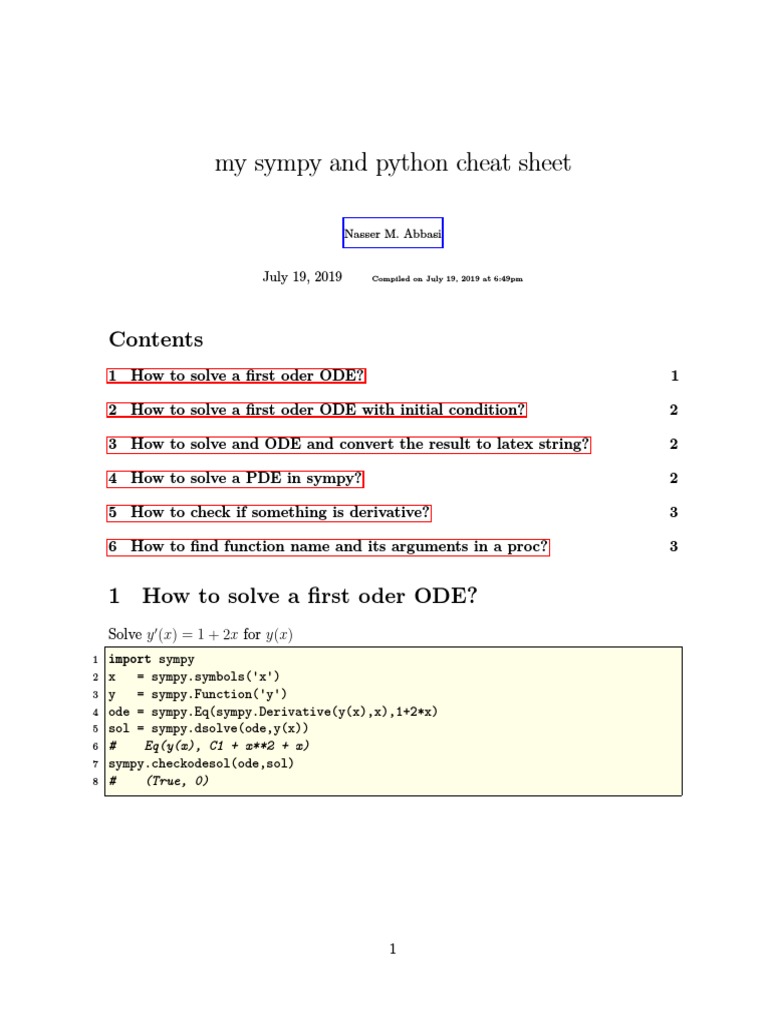 my sympy and python cheat sheet

Nasser M. Abbasi

July 19, 2019 Compiled on July 19, 2019 at 6:49pm

Contents

1 How to solve a first oder ODE? 1

2 How to solve a first oder ODE with initial condition? 2

3 How to solve and ODE and convert the result to latex string? 2

4 How to solve a PDE in sympy? 2

5 How to check if something is derivative? 3

6 How to find function name and its arguments in a proc? 3

1 How to solve a first oder ODE?

Solve $y'(x) = 1 + 2x$ for $y(x)$

1 import sympy
2 x   = sympy.symbols('x')
3 y   = sympy.Function('y')
4 ode = sympy.Eq(sympy.Derivative(y(x),x),1+2*x)
5 sol = sympy.dsolve(ode,y(x))
6 #    Eq(y(x), C1 + x**2 + x)
7 sympy.checkodesol(ode,sol)
8 #    (True, 0)

1